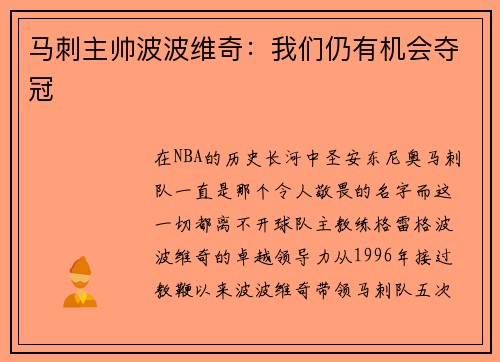 马刺主帅波波维奇：我们仍有机会夺冠

在NBA的历史长河中圣安东尼奥马刺队一直是那个令人敬畏的名字而这一切都离不开球队主教练格雷格波波维奇的卓越领导力从1996年接过教鞭以来波波维奇带领马刺队五次